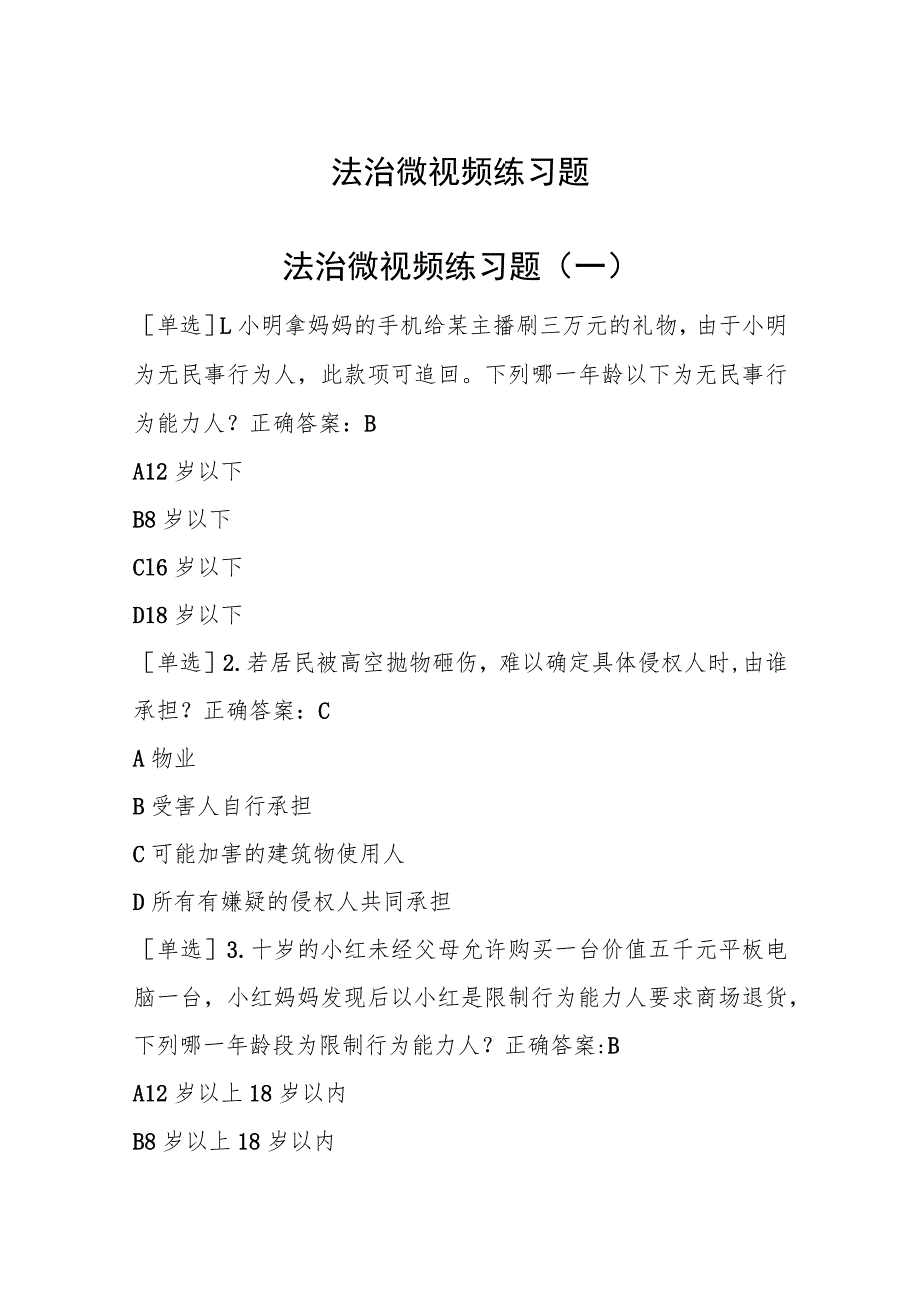 法治微视频练习题

法治微视频练习题（一）

［单选］L小明拿妈妈的手机给某主播刷三万元的礼物，由于小明为无民事行为人，此款项可追回。下列哪一年龄以下为无民事行为能力人？正确答案：B

A12岁以下

B8岁以下

C16岁以下

D18岁以下

［单选］2.若居民被高空抛物砸伤，难以确定具体侵权人时,由谁承担？正确答案：C

A物业

B受害人自行承担

C可能加害的建筑物使用人

D所有有嫌疑的侵权人共同承担

［单选］3.十岁的小红未经父母允许购买一台价值五千元平板电脑一台，小红妈妈发现后以小红是限制行为能力人要求商场退货，下列哪一年龄段为限制行为能力人？正确答案:B

A12岁以上18岁以内

B8岁以上18岁以内